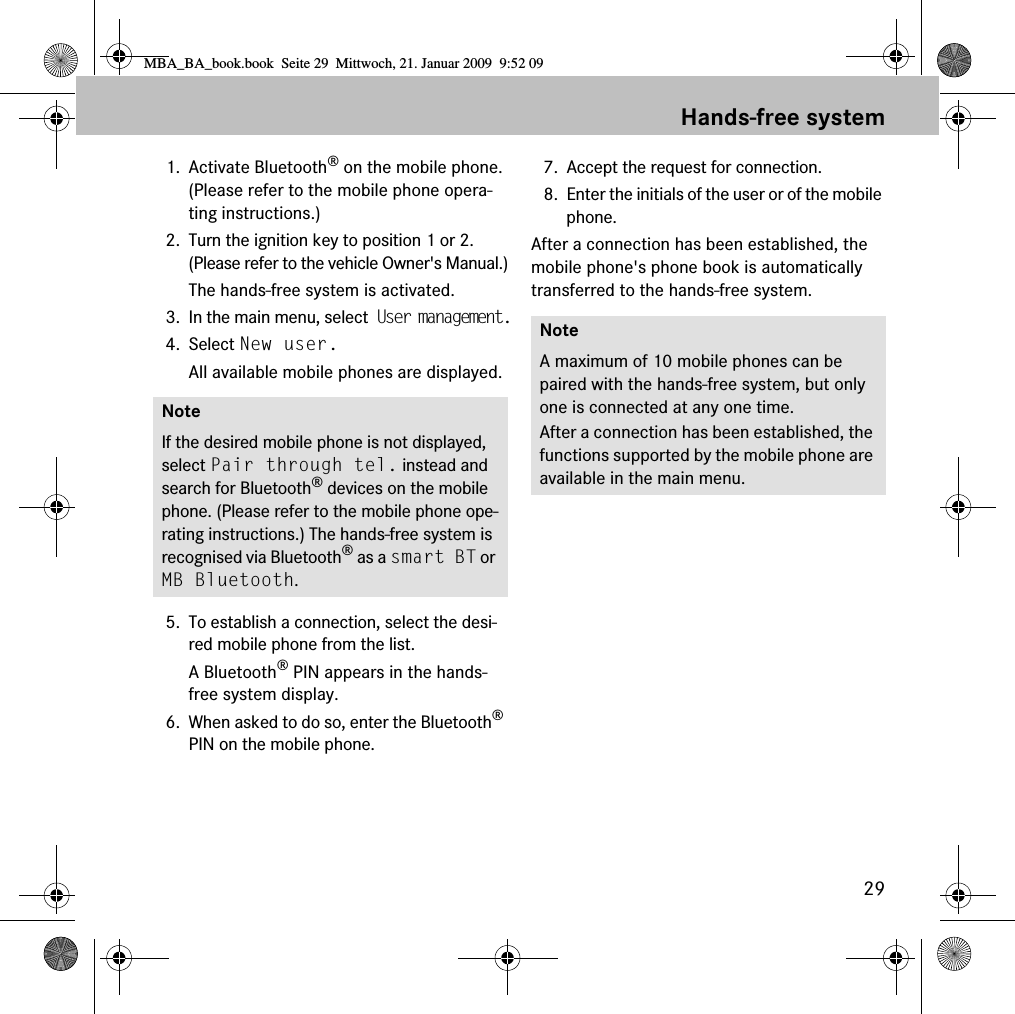 MBA_BA_book.book Seite 29 Mittwoch, 21. Januar 2009 9:52 09

Hands-free system

1. Activate Bluetooth® on the mobile phone. (Please refer to the mobile phone operating instructions.)
2. Turn the ignition key to position 1 or 2. (Please refer to the vehicle Owner's Manual.)
The hands-free system is activated.
3. In the main menu, select User management.
4. Select New user.
All available mobile phones are displayed.

Note
If the desired mobile phone is not displayed, select Pair through tel. instead and search for Bluetooth® devices on the mobile phone. (Please refer to the mobile phone operating instructions.) The hands-free system is recognised via Bluetooth® as a smart BT or MB Bluetooth.

5. To establish a connection, select the desired mobile phone from the list.
A Bluetooth® PIN appears in the hands-free system display.
6. When asked to do so, enter the Bluetooth® PIN on the mobile phone.
7. Accept the request for connection.
8. Enter the initials of the user or of the mobile phone.

After a connection has been established, the mobile phone's phone book is automatically transferred to the hands-free system.

Note
A maximum of 10 mobile phones can be paired with the hands-free system, but only one is connected at any one time.
After a connection has been established, the functions supported by the mobile phone are available in the main menu.

29